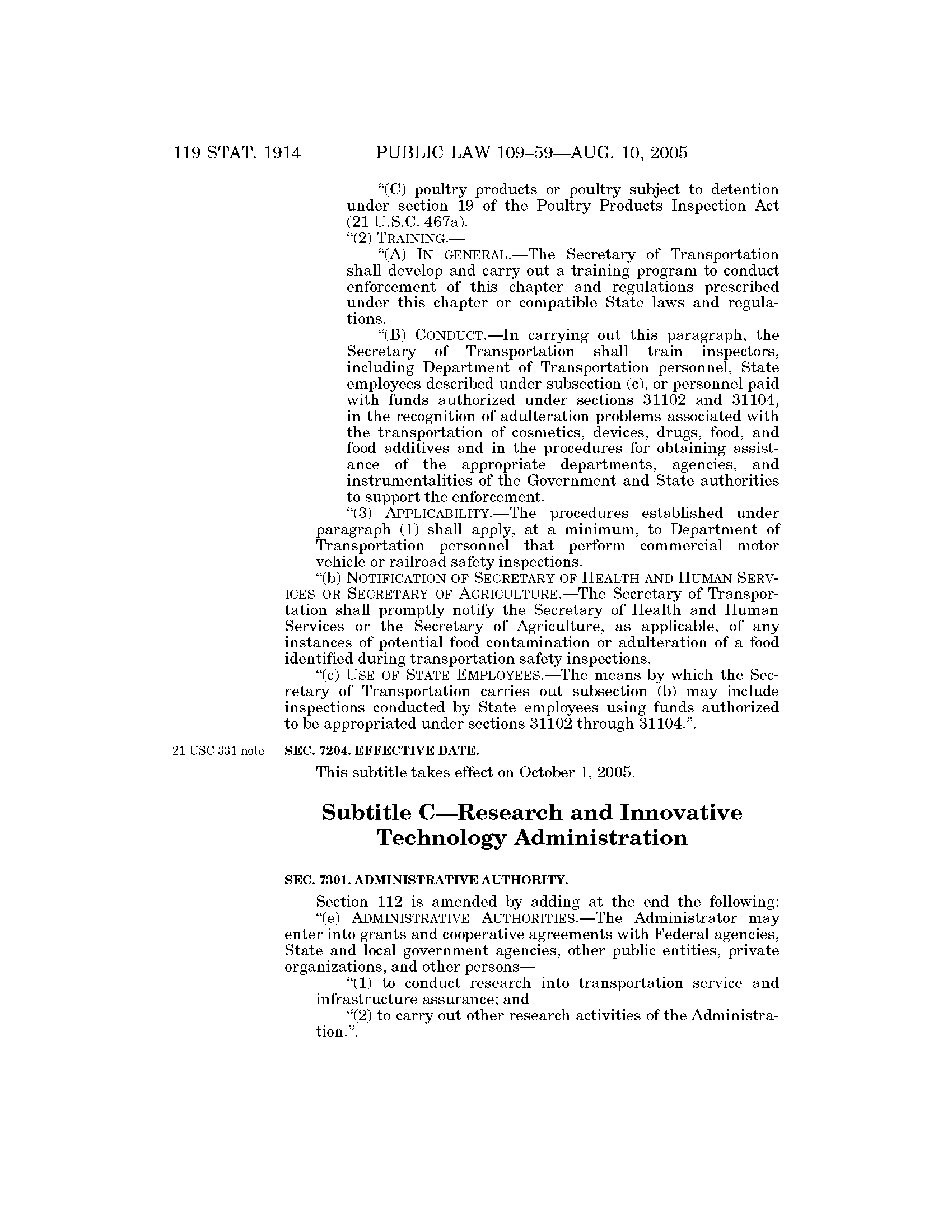 119 STAT. 1914 PUBLIC LAW 109–59—AUG. 10, 2005

"(C) poultry products or poultry subject to detention under section 19 of the Poultry Products Inspection Act (21 U.S.C. 467a).

"(2) TRAINING.—

"(A) IN GENERAL.—The Secretary of Transportation shall develop and carry out a training program to conduct enforcement of this chapter and regulations prescribed under this chapter or compatible State laws and regulations.

"(B) CONDUCT.—In carrying out this paragraph, the Secretary of Transportation shall train inspectors, including Department of Transportation personnel, State employees described under subsection (c), or personnel paid with funds authorized under sections 31102 and 31104, in the recognition of adulteration problems associated with the transportation of cosmetics, devices, drugs, food, and food additives and in the procedures for obtaining assistance of the appropriate departments, agencies, and instrumentalities of the Government and State authorities to support the enforcement.

"(3) APPLICABILITY.—The procedures established under paragraph (1) shall apply, at a minimum, to Department of Transportation personnel that perform commercial motor vehicle or railroad safety inspections.

"(b) NOTIFICATION OF SECRETARY OF HEALTH AND HUMAN SERVICES OR SECRETARY OF AGRICULTURE.—The Secretary of Transportation shall promptly notify the Secretary of Health and Human Services or the Secretary of Agriculture, as applicable, of any instances of potential food contamination or adulteration of a food identified during transportation safety inspections.

"(c) USE OF STATE EMPLOYEES.—The means by which the Secretary of Transportation carries out subsection (b) may include inspections conducted by State employees using funds authorized to be appropriated under sections 31102 through 31104.".

21 USC 331 note.

SEC. 7204. EFFECTIVE DATE.

This subtitle takes effect on October 1, 2005.

Subtitle C—Research and Innovative Technology Administration

SEC. 7301. ADMINISTRATIVE AUTHORITY.

Section 112 is amended by adding at the end the following:

"(e) ADMINISTRATIVE AUTHORITIES.—The Administrator may enter into grants and cooperative agreements with Federal agencies, State and local government agencies, other public entities, private organizations, and other persons—

"(1) to conduct research into transportation service and infrastructure assurance; and

"(2) to carry out other research activities of the Administration.".